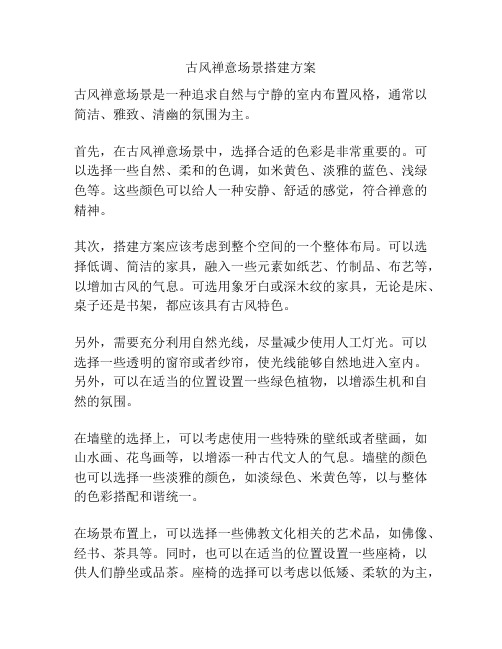 古风禅意场景搭建方案

古风禅意场景是一种追求自然与宁静的室内布置风格，通常以简洁、雅致、清幽的氛围为主。

首先，在古风禅意场景中，选择合适的色彩是非常重要的。可以选择一些自然、柔和的色调，如米黄色、淡雅的蓝色、浅绿色等。这些颜色可以给人一种安静、舒适的感觉，符合禅意的精神。

其次，搭建方案应该考虑到整个空间的一个整体布局。可以选择低调、简洁的家具，融入一些元素如纸艺、竹制品、布艺等，以增加古风的气息。可选用象牙白或深木纹的家具，无论是床、桌子还是书架，都应该具有古风特色。

另外，需要充分利用自然光线，尽量减少使用人工灯光。可以选择一些透明的窗帘或者纱帘，使光线能够自然地进入室内。另外，可以在适当的位置设置一些绿色植物，以增添生机和自然的氛围。

在墙壁的选择上，可以考虑使用一些特殊的壁纸或者壁画，如山水画、花鸟画等，以增添一种古代文人的气息。墙壁的颜色也可以选择一些淡雅的颜色，如淡绿色、米黄色等，以与整体的色彩搭配和谐统一。

在场景布置上，可以选择一些佛教文化相关的艺术品，如佛像、经书、茶具等。同时，也可以在适当的位置设置一些座椅，以供人们静坐或品茶。座椅的选择可以考虑以低矮、柔软的为主，